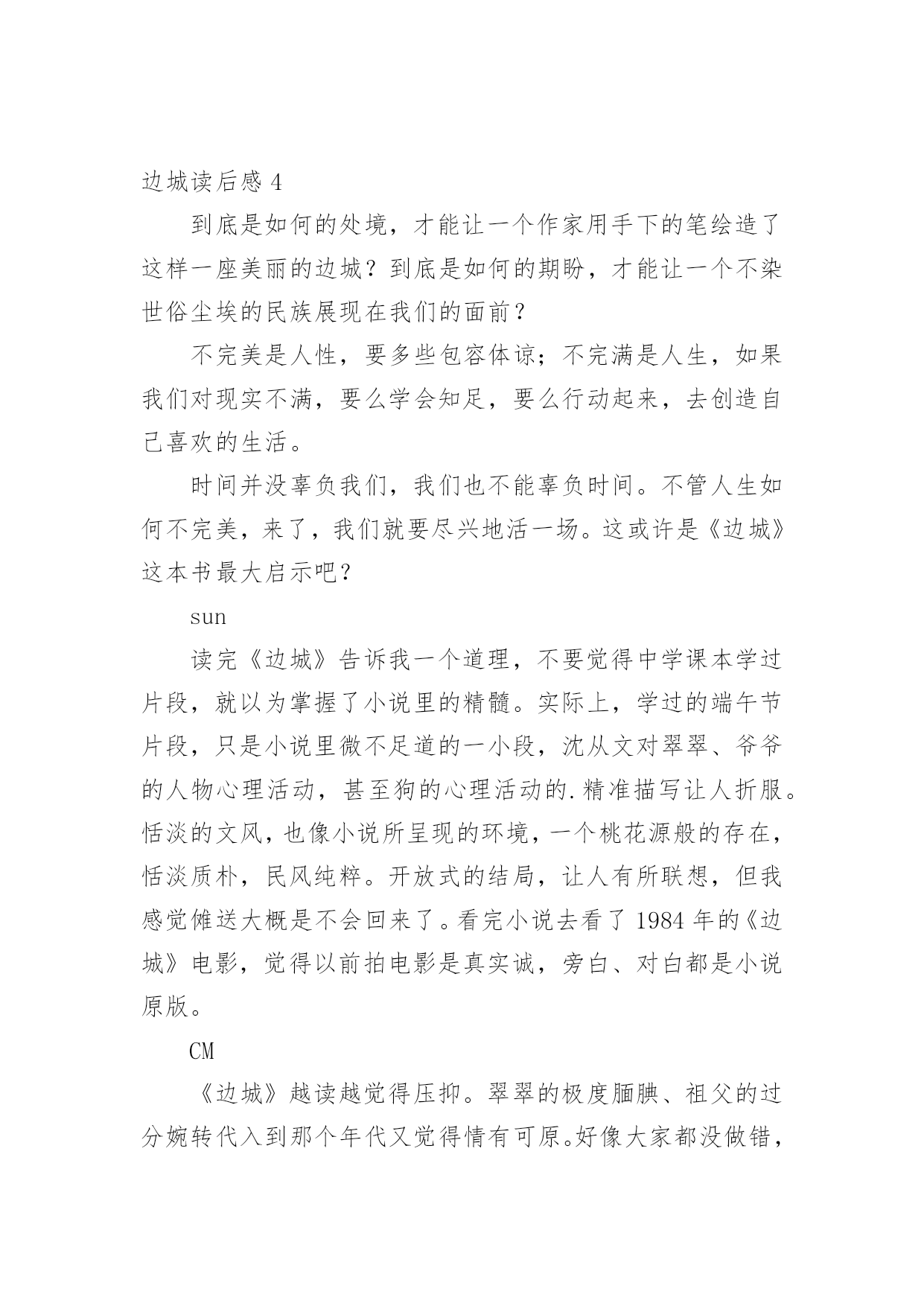 边城读后感 4

到底是如何的处境，才能让一个作家用手下的笔绘造了这样一座美丽的边城？到底是如何的期盼，才能让一个不染世俗尘埃的民族展现在我们的面前？

不完美是人性，要多些包容体谅；不完满是人生，如果我们对现实不满，要么学会知足，要么行动起来，去创造自己喜欢的生活。

时间并没辜负我们，我们也不能辜负时间。不管人生如何不完美，来了，我们就要尽兴地活一场。这或许是《边城》这本书最大启示吧？

sun

读完《边城》告诉我一个道理，不要觉得中学课本学过片段，就以为掌握了小说里的精髓。实际上，学过的端午节片段，只是小说里微不足道的一小段，沈从文对翠翠、爷爷的人物心理活动，甚至狗的心理活动的.精准描写让人折服。恬淡的文风，也像小说所呈现的环境，一个桃花源般的存在，恬淡质朴，民风纯粹。开放式的结局，让人有所联想，但我感觉傩送大概是不会回来了。看完小说去看了 1984 年的《边城》电影，觉得以前拍电影是真实诚，旁白、对白都是小说原版。

CM

《边城》越读越觉得压抑。翠翠的极度腼腆、祖父的过分婉转代入到那个年代又觉得情有可原。好像大家都没做错，